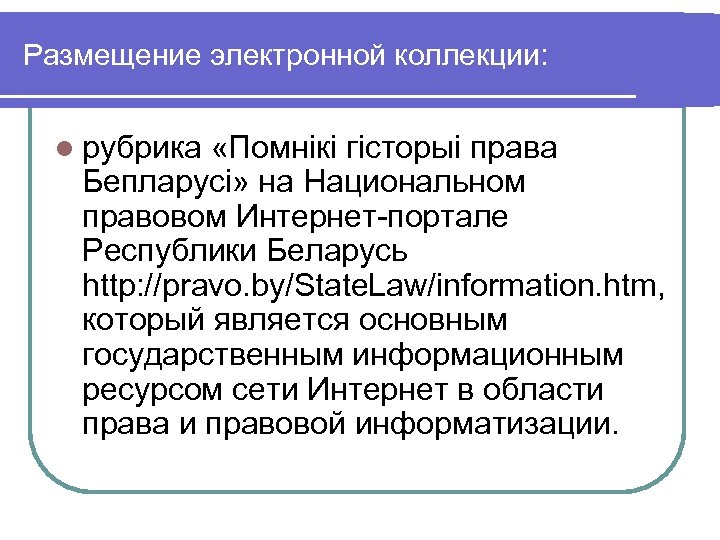 Размещение электронной коллекции:

рубрика «Помнікі гісторыі права Бепларусі» на Национальном правовом Интернет-портале Республики Беларусь http://pravo.by/StateLaw/information.htm, который является основным государственным информационным ресурсом сети Интернет в области права и правовой информатизации.